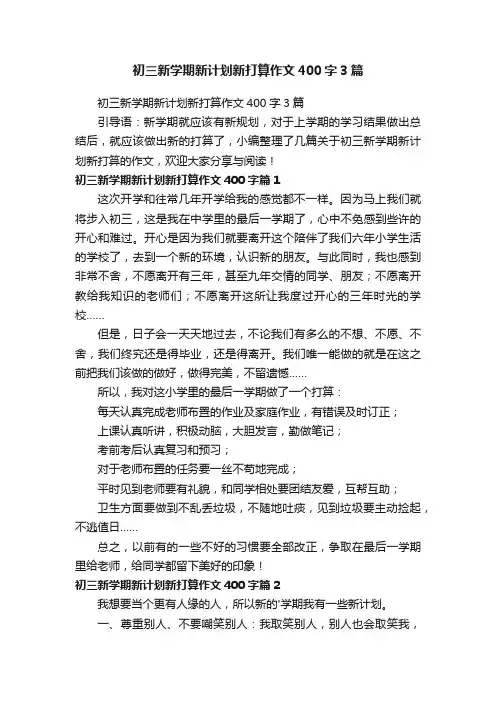 初三新学期新计划新打算作文400字3篇

初三新学期新计划新打算作文400字3篇

引导语：新学期就应该有新规划，对于上学期的学习结果做出总结后，就应该做出新的打算了，小编整理了几篇关于初三新学期新计划新打算的作文，欢迎大家分享与阅读！

初三新学期新计划新打算作文400字篇1

这次开学和往常几年开学给我的感觉都不一样。因为马上我们就将步入初三，这是我在中学里的最后一学期了，心中不免感到些许的开心和难过。开心是因为我们就要离开这个陪伴了我们六年小学生活的学校了，去到一个新的环境，认识新的朋友。与此同时，我也感到非常不舍，不愿离开有三年，甚至九年交情的同学、朋友；不愿离开教给我知识的老师们；不愿离开这所让我度过开心的三年时光的学校……

但是，日子会一天天地过去，不论我们有多么的不想、不愿、不舍，我们终究还是得毕业，还是得离开。我们唯一能做的就是在这之前把我们该做的做好，做得完美，不留遗憾……

所以，我对这小学里的最后一学期做了一个打算：

每天认真完成老师布置的作业及家庭作业，有错误及时订正；

上课认真听讲，积极动脑，大胆发言，勤做笔记；

考前考后认真复习和预习；

对于老师布置的任务要一丝不苟地完成；

平时见到老师要有礼貌，和同学相处要团结友爱，互帮互助；

卫生方面要做到不乱丢垃圾，不随地吐痰，见到垃圾要主动捡起，不逃值日……

总之，以前有的一些不好的习惯要全部改正，争取在最后一学期里给老师，给同学都留下美好的印象！

初三新学期新计划新打算作文400字篇2

我想要当个更有人缘的人，所以新的'学期我有一些新计划。

一、尊重别人、不要嘲笑别人：我取笑别人，别人也会取笑我，